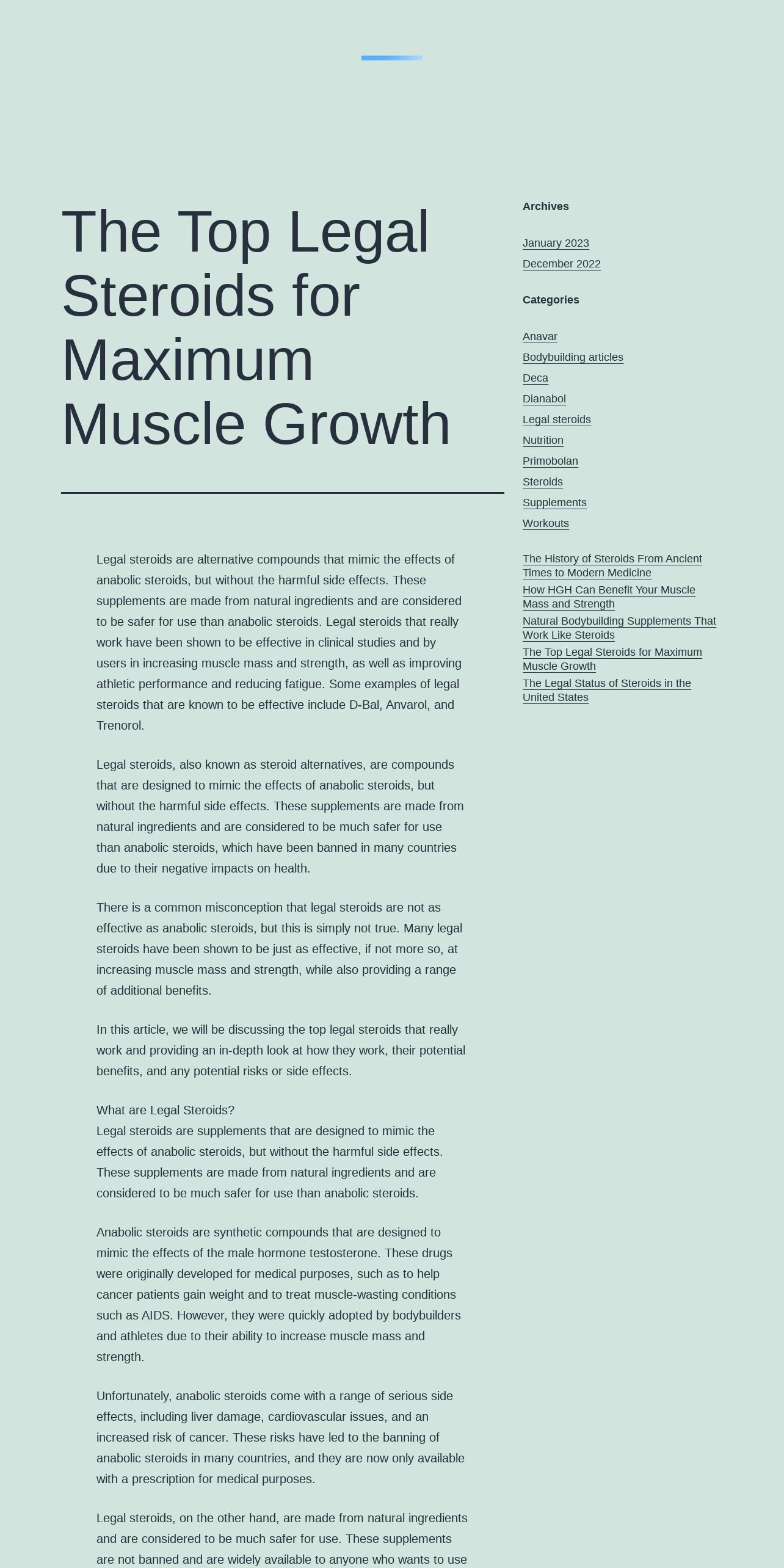 The Top Legal Steroids for Maximum Muscle Growth

Legal steroids are alternative compounds that mimic the effects of anabolic steroids, but without the harmful side effects. These supplements are made from natural ingredients and are considered to be safer for use than anabolic steroids. Legal steroids that really work have been shown to be effective in clinical studies and by users in increasing muscle mass and strength, as well as improving athletic performance and reducing fatigue. Some examples of legal steroids that are known to be effective include D-Bal, Anvarol, and Trenorol.

Legal steroids, also known as steroid alternatives, are compounds that are designed to mimic the effects of anabolic steroids, but without the harmful side effects. These supplements are made from natural ingredients and are considered to be much safer for use than anabolic steroids, which have been banned in many countries due to their negative impacts on health.

There is a common misconception that legal steroids are not as effective as anabolic steroids, but this is simply not true. Many legal steroids have been shown to be just as effective, if not more so, at increasing muscle mass and strength, while also providing a range of additional benefits.

In this article, we will be discussing the top legal steroids that really work and providing an in-depth look at how they work, their potential benefits, and any potential risks or side effects.

What are Legal Steroids?
Legal steroids are supplements that are designed to mimic the effects of anabolic steroids, but without the harmful side effects. These supplements are made from natural ingredients and are considered to be much safer for use than anabolic steroids.

Anabolic steroids are synthetic compounds that are designed to mimic the effects of the male hormone testosterone. These drugs were originally developed for medical purposes, such as to help cancer patients gain weight and to treat muscle-wasting conditions such as AIDS. However, they were quickly adopted by bodybuilders and athletes due to their ability to increase muscle mass and strength.

Unfortunately, anabolic steroids come with a range of serious side effects, including liver damage, cardiovascular issues, and an increased risk of cancer. These risks have led to the banning of anabolic steroids in many countries, and they are now only available with a prescription for medical purposes.

Legal steroids, on the other hand, are made from natural ingredients and are considered to be much safer for use. These supplements are not banned and are widely available to anyone who wants to use

Archives

January 2023
December 2022

Categories

Anavar
Bodybuilding articles
Deca
Dianabol
Legal steroids
Nutrition
Primobolan
Steroids
Supplements
Workouts

The History of Steroids From Ancient Times to Modern Medicine
How HGH Can Benefit Your Muscle Mass and Strength
Natural Bodybuilding Supplements That Work Like Steroids
The Top Legal Steroids for Maximum Muscle Growth
The Legal Status of Steroids in the United States